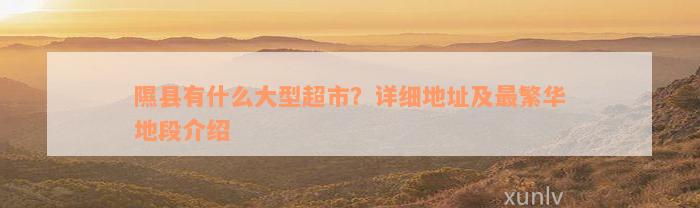 隰县有什么大型超市？详细地址及最繁华地段介绍

xunlv